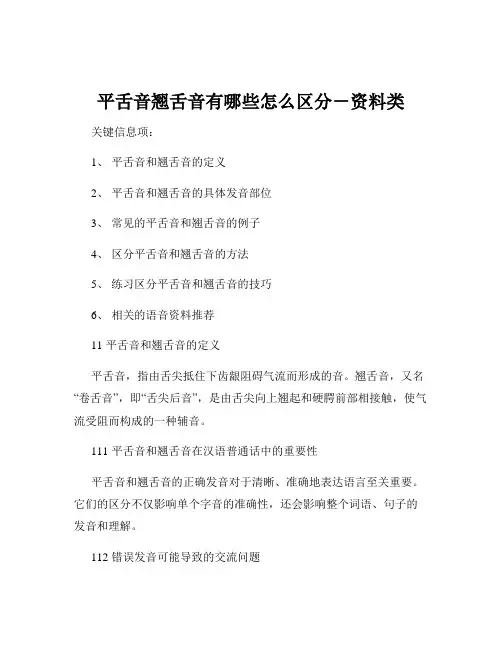 平舌音翘舌音有哪些怎么区分－资料类

关键信息项：

1、 平舌音和翘舌音的定义

2、 平舌音和翘舌音的具体发音部位

3、 常见的平舌音和翘舌音的例子

4、 区分平舌音和翘舌音的方法

5、 练习区分平舌音和翘舌音的技巧

6、 相关的语音资料推荐

11 平舌音和翘舌音的定义

平舌音，指由舌尖抵住下齿龈阻碍气流而形成的音。翘舌音，又名“卷舌音”，即“舌尖后音”，是由舌尖向上翘起和硬腭前部相接触，使气流受阻而构成的一种辅音。

111 平舌音和翘舌音在汉语普通话中的重要性

平舌音和翘舌音的正确发音对于清晰、准确地表达语言至关重要。它们的区分不仅影响单个字音的准确性，还会影响整个词语、句子的发音和理解。

112 错误发音可能导致的交流问题